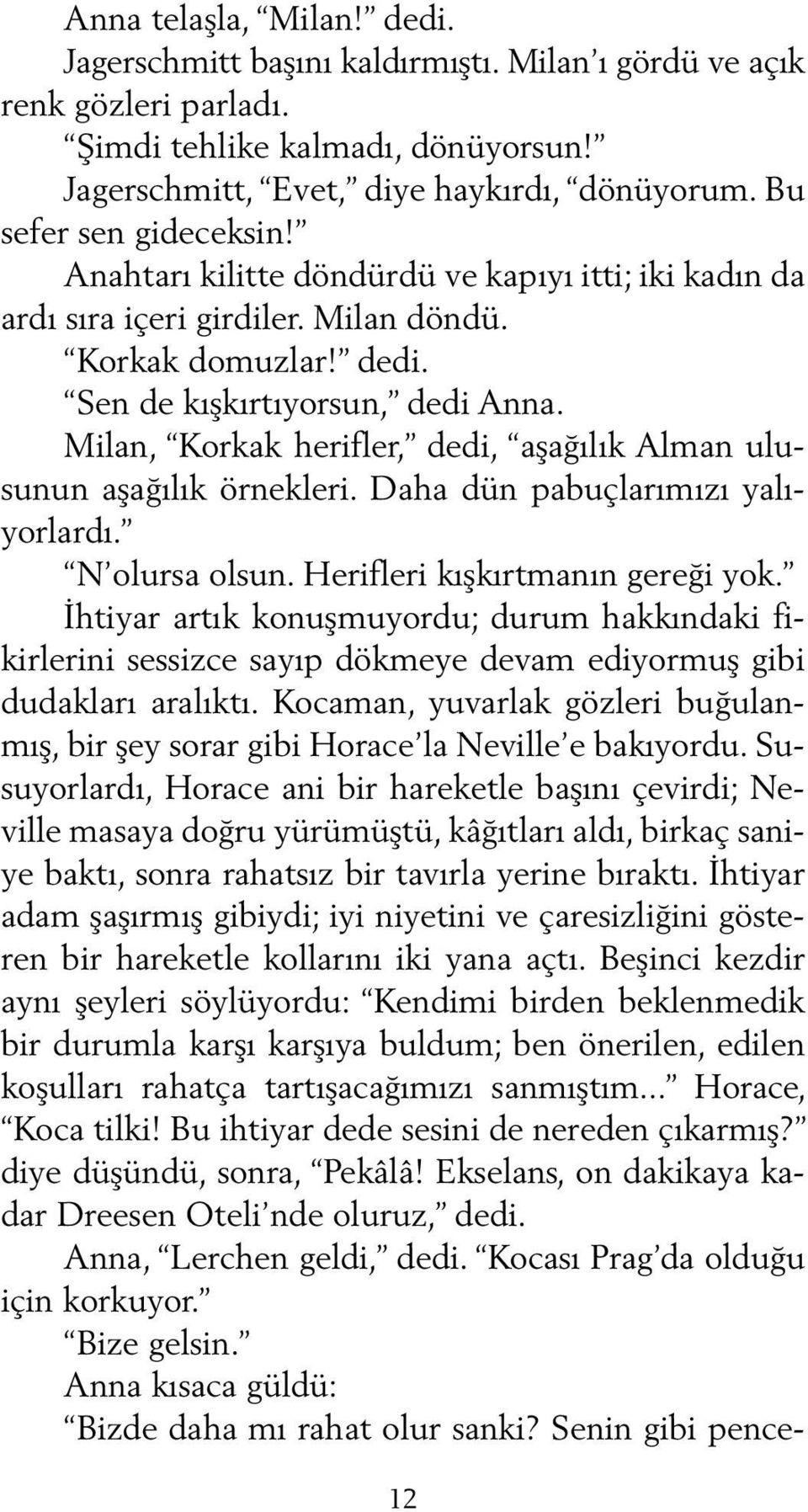 Anna telaşla, “Milan!” dedi.

Jagerschmitt başını kaldırmıştı. Milan’ı gördü ve açık renk gözleri parladı.

“Şimdi tehlike kalmadı, dönüyorsun!”

Jagerschmitt, “Evet,” diye haykırdı, “dönüyorum. Bu sefer sen gideceksin!”

Anahtarı kilitte döndürdü ve kapıyı itti; iki kadın da ardı sıra içeri girdiler. Milan döndü.

“Korkak domuzlar!” dedi.

“Sen de kışkırtıyorsun,” dedi Anna.

Milan, “Korkak herifler,” dedi, “aşağılık Alman ulusunun aşağılık örnekleri. Daha dün pabuçlarımızı yalıyorlardı.”

“N’olursa olsun. Herifleri kışkırtmanın gereği yok.”

İhtiyar artık konuşmuyordu; durum hakkındaki fikirlerini sessizce sayıp dökmeye devam ediyormuş gibi dudakları aralıktı. Kocaman, yuvarlak gözleri buğulanmış, bir şey sorar gibi Horace’la Neville’e bakıyordu. Susuyorlardı, Horace ani bir hareketle başını çevirdi; Neville masaya doğru yürümüştü, kâğıtları aldı, birkaç saniye baktı, sonra rahatsız bir tavırla yerine bıraktı. İhtiyar adam şaşırmış gibiydi; iyi niyetini ve çaresizliğini gösteren bir hareketle kollarını iki yana açtı. Beşinci kezdir aynı şeyleri söylüyordu: “Kendimi birden beklenmedik bir durumla karşı karşıya buldum; ben önerilen, edilen koşulları rahatça tartışacağımızı sanmıştım...” Horace, “Koca tilki! Bu ihtiyar dede sesini de nereden çıkarmış?” diye düşündü, sonra, “Pekâlâ! Ekselans, on dakikaya kadar Dreesen Oteli’nde oluruz,” dedi.

Anna, “Lerchen geldi,” dedi. “Kocası Prag’da olduğu için korkuyor.”

“Bize gelsin.”

Anna kısaca güldü:

“Bizde daha mı rahat olur sanki? Senin gibi pence-

12